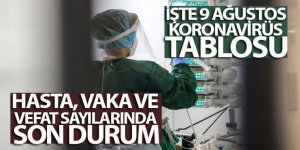 İŞTE 9 AĞUSTOS KORONAVİRÜS TABLOSU

HASTA, VAKA VE VEFAT SAYILARINDA SON DURUM